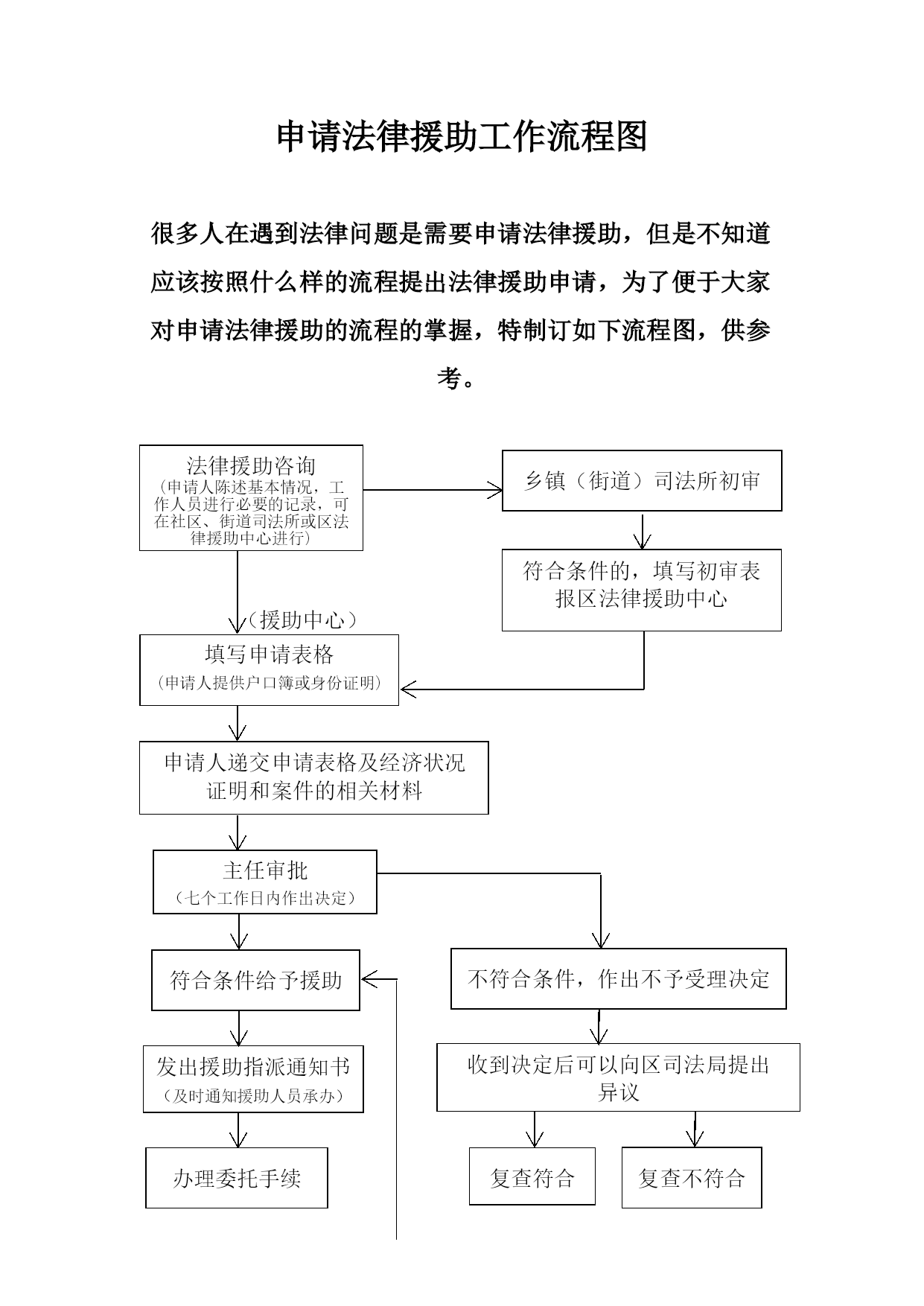 申请法律援助工作流程图

很多人在遇到法律问题是需要申请法律援助，但是不知道应该按照什么样的流程提出法律援助申请，为了便于大家对申请法律援助的流程的掌握，特制订如下流程图，供参考。

法律援助咨询
（申请人陈述基本情况，工作人员进行必要的记录，可在社区、街道司法所或区法律援助中心进行）

乡镇（街道）司法所初审

符合条件的，填写初审表报区法律援助中心

（援助中心）

填写申请表格
（申请人提供户口簿或身份证明）

申请人递交申请表格及经济状况证明和案件的相关材料

主任审批
（七个工作日内作出决定）

符合条件给予援助

不符合条件，作出不予受理决定

发出援助指派通知书
（及时通知援助人员承办）

收到决定后可以向区司法局提出异议

办理委托手续

复查符合

复查不符合